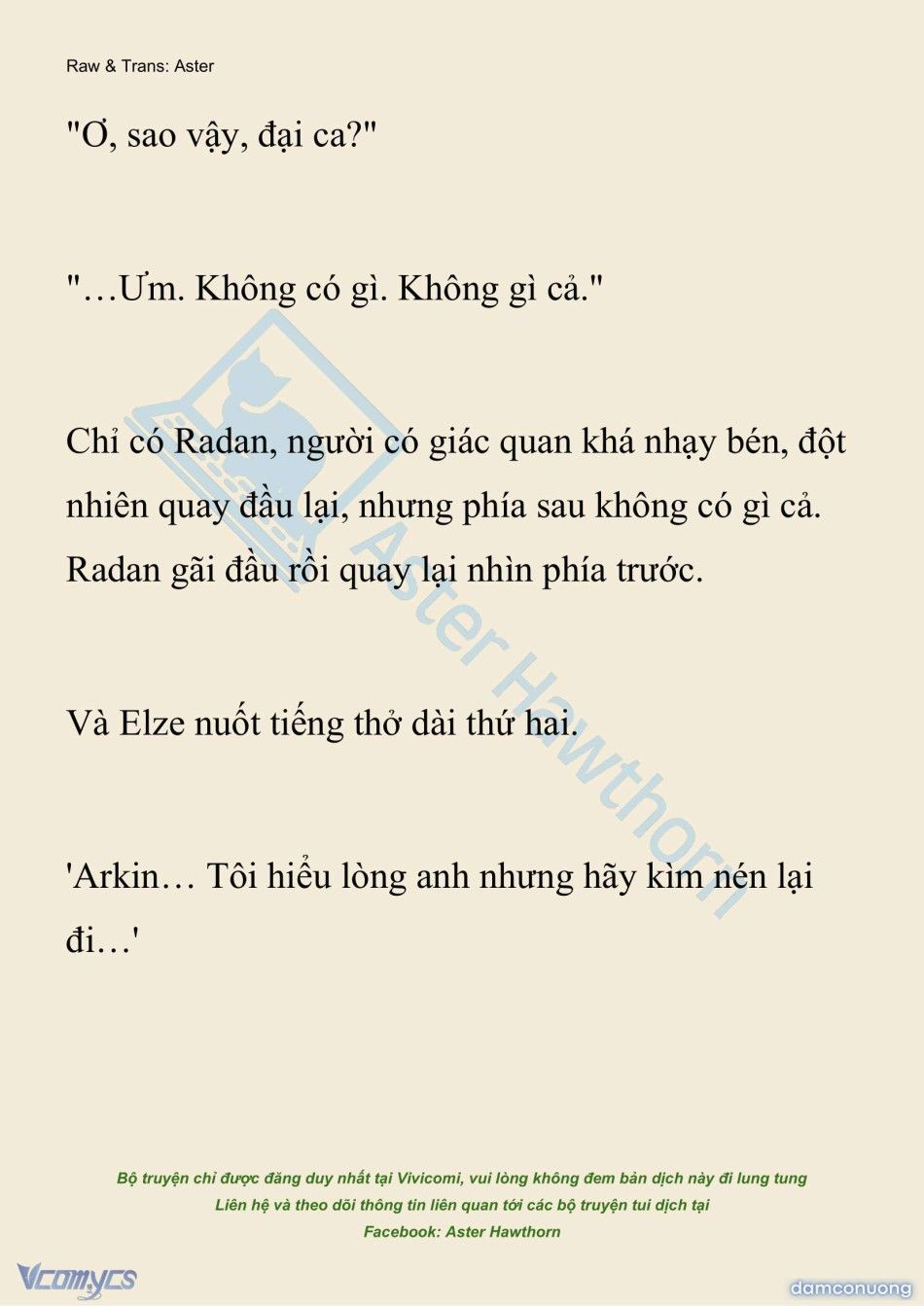 Raw & Trans: Aster

"Ơ, sao vậy, đại ca?"

"…Ưm. Không có gì. Không gì cả."

Chỉ có Radan, người có giác quan khá nhạy bén, đột nhiên quay đầu lại, nhưng phía sau không có gì cả. Radan gãi đầu rồi quay lại nhìn phía trước.

Và Elze nuốt tiếng thở dài thứ hai.

'Arkin… Tôi hiểu lòng anh nhưng hãy kìm nén lại đi…'

Aster Hawthorn

Bộ truyện chỉ được đăng duy nhất tại Vivicomi, vui lòng không đem bản dịch này đi lung tung
Liên hệ và theo dõi thông tin liên quan tới các bộ truyện tui dịch tại
Facebook: Aster Hawthorn

Vcomycs

damconuong